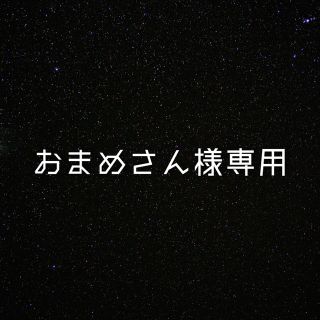 おまめさん様専用